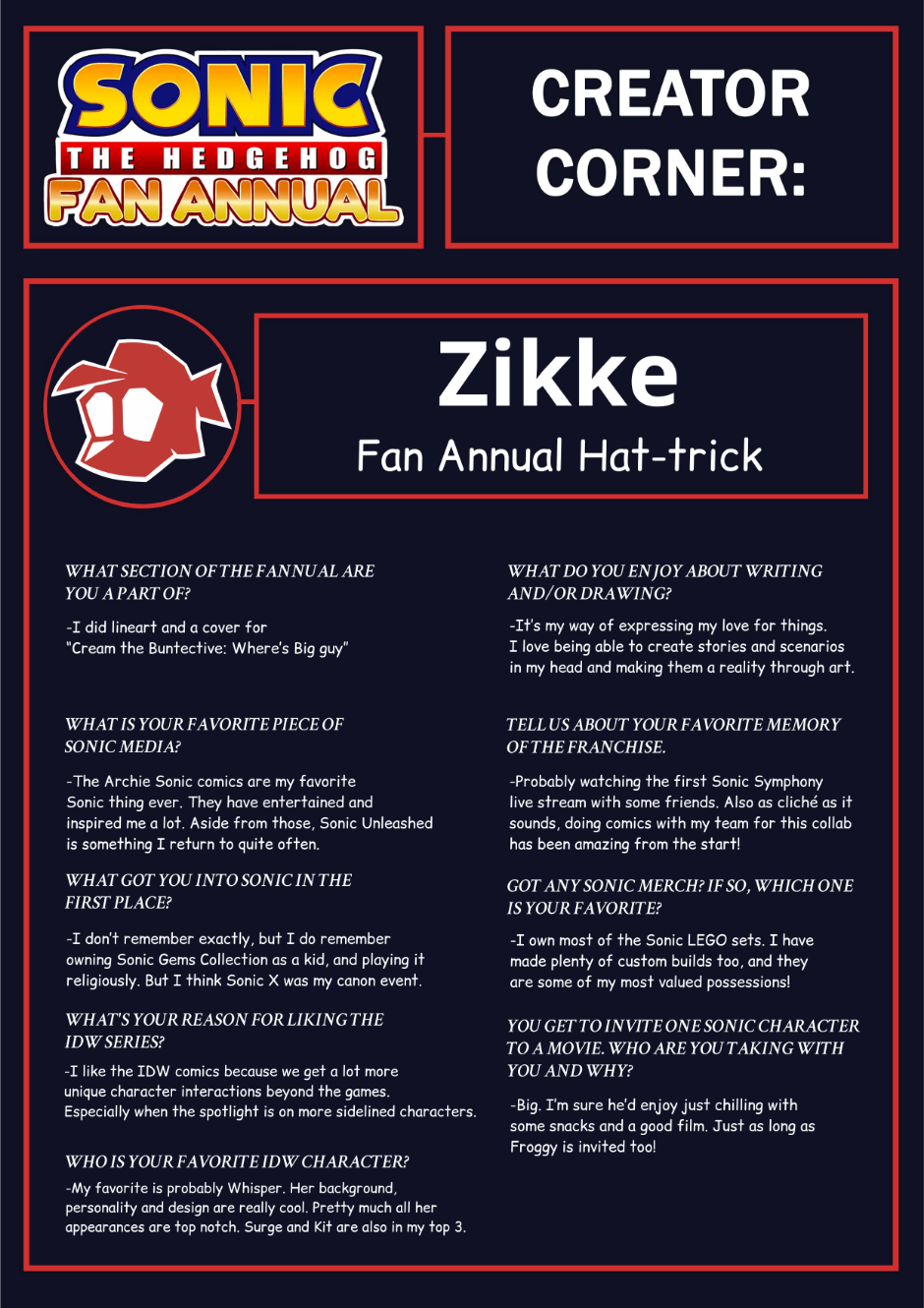 SONIC THE HEDGEHOG FAN ANNUAL

CREATOR CORNER:

Zikke

Fan Annual Hat-trick

WHAT SECTION OF THE FANNUAL ARE YOU A PART OF?

-I did lineart and a cover for "Cream the Buntective: Where's Big guy"

WHAT IS YOUR FAVORITE PIECE OF SONIC MEDIA?

-The Archie Sonic comics are my favorite Sonic thing ever. They have entertained and inspired me a lot. Aside from those, Sonic Unleashed is something I return to quite often.

WHAT GOT YOU INTO SONIC IN THE FIRST PLACE?

-I don't remember exactly, but I do remember owning Sonic Gems Collection as a kid, and playing it religiously. But I think Sonic X was my canon event.

WHAT'S YOUR REASON FOR LIKING THE IDW SERIES?

-I like the IDW comics because we get a lot more unique character interactions beyond the games. Especially when the spotlight is on more sidelined characters.

WHO IS YOUR FAVORITE IDW CHARACTER?

-My favorite is probably Whisper. Her background, personality and design are really cool. Pretty much all her appearances are top notch. Surge and Kit are also in my top 3.

WHAT DO YOU ENJOY ABOUT WRITING AND/OR DRAWING?

-It's my way of expressing my love for things. I love being able to create stories and scenarios in my head and making them a reality through art.

TELL US ABOUT YOUR FAVORITE MEMORY OF THE FRANCHISE.

-Probably watching the first Sonic Symphony live stream with some friends. Also as cliché as it sounds, doing comics with my team for this collab has been amazing from the start!

GOT ANY SONIC MERCH? IF SO, WHICH ONE IS YOUR FAVORITE?

-I own most of the Sonic LEGO sets. I have made plenty of custom builds too, and they are some of my most valued possessions!

YOU GET TO INVITE ONE SONIC CHARACTER TO A MOVIE. WHO ARE YOU TAKING WITH YOU AND WHY?

-Big. I'm sure he'd enjoy just chilling with some snacks and a good film. Just as long as Froggy is invited too!